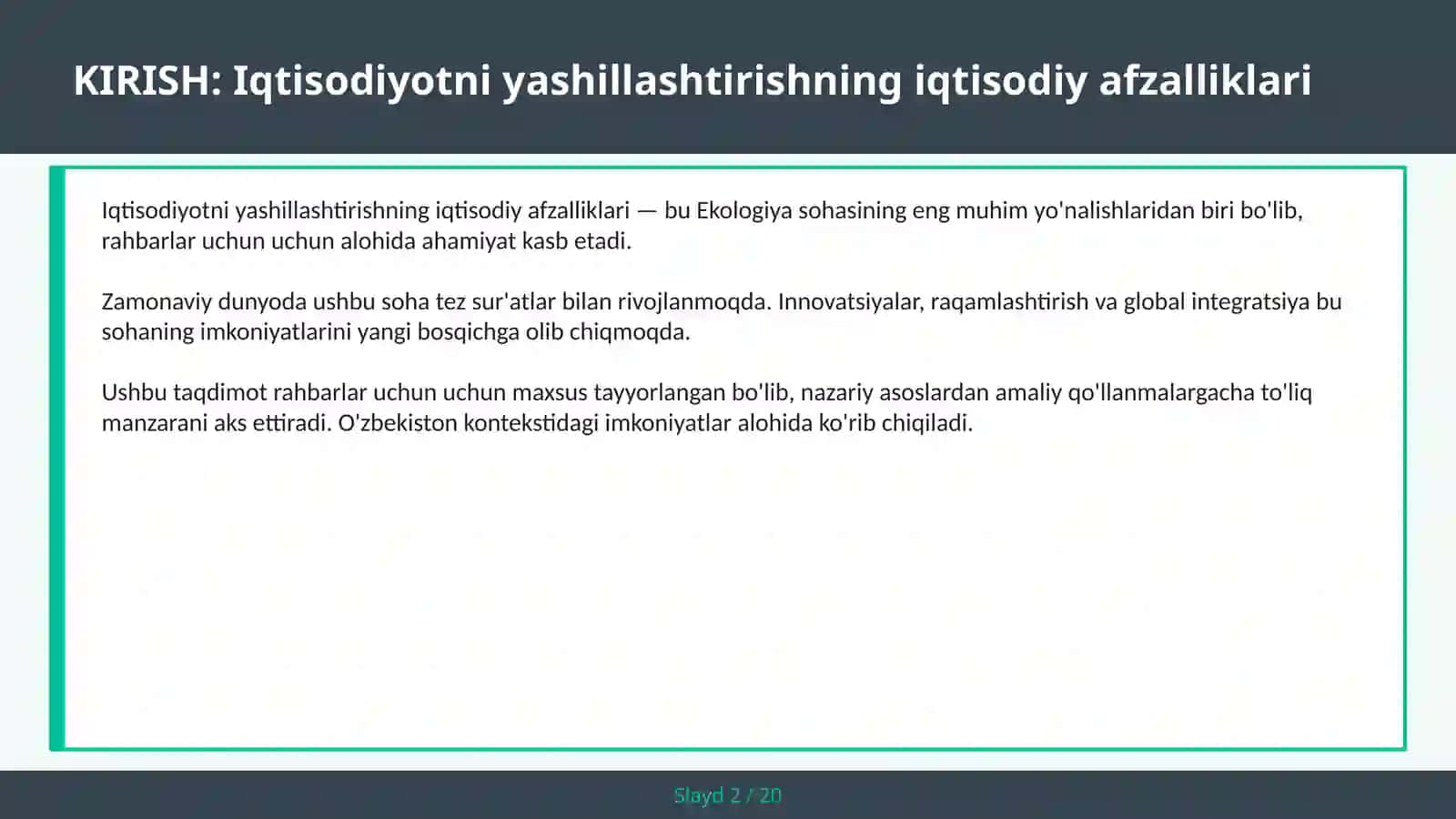 KIRISH: Iqtisodiyotni yashillashtirishning iqtisodiy afzalliklari

Iqtisodiyotni yashillashtirishning iqtisodiy afzalliklari — bu Ekologiya sohasining eng muhim yo'nalishlaridan biri bo'lib, rahbarlar uchun uchun alohida ahamiyat kasb etadi.

Zamonaviy dunyoda ushbu soha tez sur'atlar bilan rivojlanmoqda. Innovatsiyalar, raqamlashtirish va global integratsiya bu sohaning imkoniyatlarini yangi bosqichga olib chiqmoqda.

Ushbu taqdimot rahbarlar uchun uchun maxsus tayyorlangan bo'lib, nazariy asoslardan amaliy qo'llanmalargacha to'liq manzarani aks ettiradi. O'zbekiston kontekstidagi imkoniyatlar alohida ko'rib chiqiladi.

Slayd 2 / 20